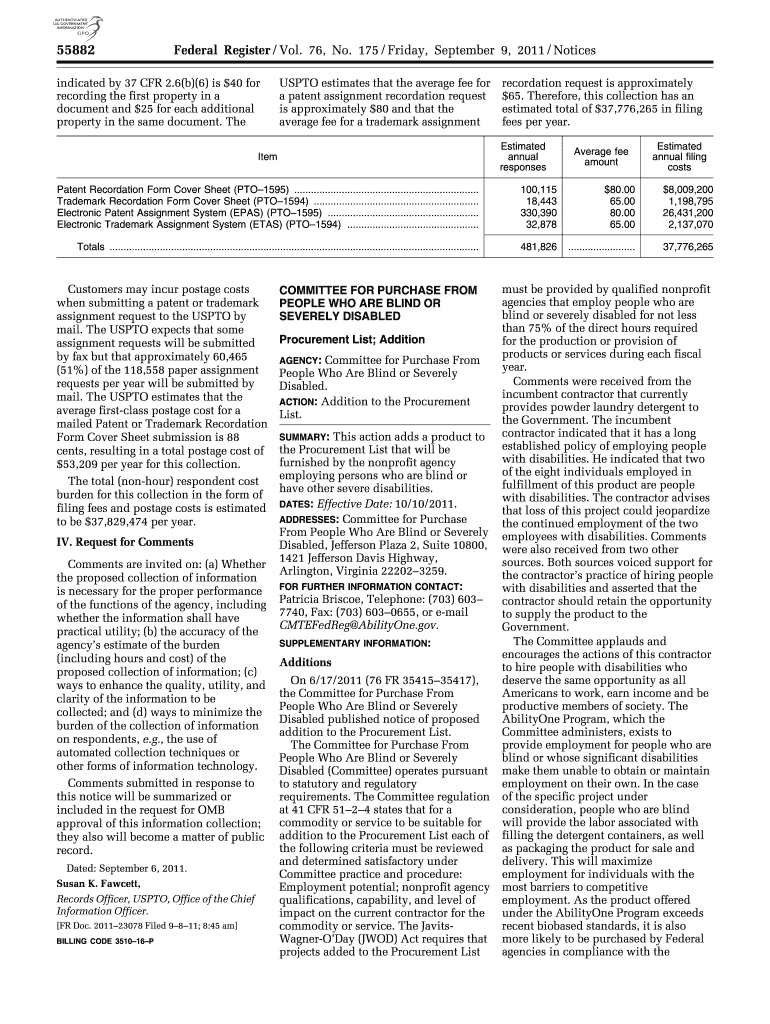 AUTHENTICATED U.S. GOVERNMENT INFORMATION GPO

55882 Federal Register / Vol. 76, No. 175 / Friday, September 9, 2011 / Notices

indicated by 37 CFR 2.6(b)(6) is $40 for recording the first property in a document and $25 for each additional property in the same document. The

USPTO estimates that the average fee for a patent assignment recordation request is approximately $80 and that the average fee for a trademark assignment

recordation request is approximately $65. Therefore, this collection has an estimated total of $37,776,265 in filing fees per year.

| Item | Estimated annual responses | Average fee amount | Estimated annual filing costs |
|---|---|---|---|
| Patent Recordation Form Cover Sheet (PTO–1595) | 100,115 | $80.00 | $8,009,200 |
| Trademark Recordation Form Cover Sheet (PTO–1594) | 18,443 | 65.00 | 1,198,795 |
| Electronic Patent Assignment System (EPAS) (PTO–1595) | 330,390 | 80.00 | 26,431,200 |
| Electronic Trademark Assignment System (ETAS) (PTO–1594) | 32,878 | 65.00 | 2,137,070 |
| Totals | 481,826 | | 37,776,265 |

Customers may incur postage costs when submitting a patent or trademark assignment request to the USPTO by mail. The USPTO expects that some assignment requests will be submitted by fax but that approximately 60,465 (51%) of the 118,558 paper assignment requests per year will be submitted by mail. The USPTO estimates that the average first-class postage cost for a mailed Patent or Trademark Recordation Form Cover Sheet submission is 88 cents, resulting in a total postage cost of $53,209 per year for this collection.

The total (non-hour) respondent cost burden for this collection in the form of filing fees and postage costs is estimated to be $37,829,474 per year.

IV. Request for Comments

Comments are invited on: (a) Whether the proposed collection of information is necessary for the proper performance of the functions of the agency, including whether the information shall have practical utility; (b) the accuracy of the agency's estimate of the burden (including hours and cost) of the proposed collection of information; (c) ways to enhance the quality, utility, and clarity of the information to be collected; and (d) ways to minimize the burden of the collection of information on respondents, e.g., the use of automated collection techniques or other forms of information technology.

Comments submitted in response to this notice will be summarized or included in the request for OMB approval of this information collection; they also will become a matter of public record.

Dated: September 6, 2011.

Susan K. Fawcett,

Records Officer, USPTO, Office of the Chief Information Officer.

[FR Doc. 2011–23078 Filed 9–8–11; 8:45 am]

BILLING CODE 3510–16–P

COMMITTEE FOR PURCHASE FROM PEOPLE WHO ARE BLIND OR SEVERELY DISABLED

Procurement List; Addition

AGENCY: Committee for Purchase From People Who Are Blind or Severely Disabled.

ACTION: Addition to the Procurement List.

SUMMARY: This action adds a product to the Procurement List that will be furnished by the nonprofit agency employing persons who are blind or have other severe disabilities.

DATES: Effective Date: 10/10/2011.

ADDRESSES: Committee for Purchase From People Who Are Blind or Severely Disabled, Jefferson Plaza 2, Suite 10800, 1421 Jefferson Davis Highway, Arlington, Virginia 22202–3259.

FOR FURTHER INFORMATION CONTACT: Patricia Briscoe, Telephone: (703) 603–7740, Fax: (703) 603–0655, or e-mail CMTEFedReg@AbilityOne.gov.

SUPPLEMENTARY INFORMATION:

Additions

On 6/17/2011 (76 FR 35415–35417), the Committee for Purchase From People Who Are Blind or Severely Disabled published notice of proposed addition to the Procurement List.

The Committee for Purchase From People Who Are Blind or Severely Disabled (Committee) operates pursuant to statutory and regulatory requirements. The Committee regulation at 41 CFR 51–2–4 states that for a commodity or service to be suitable for addition to the Procurement List each of the following criteria must be reviewed and determined satisfactory under Committee practice and procedure: Employment potential; nonprofit agency qualifications, capability, and level of impact on the current contractor for the commodity or service. The Javits-Wagner-O'Day (JWOD) Act requires that projects added to the Procurement List must be provided by qualified nonprofit agencies that employ people who are blind or severely disabled for not less than 75% of the direct hours required for the production or provision of products or services during each fiscal year.

Comments were received from the incumbent contractor that currently provides powder laundry detergent to the Government. The incumbent contractor indicated that it has a long established policy of employing people with disabilities. He indicated that two of the eight individuals employed in fulfillment of this product are people with disabilities. The contractor advises that loss of this project could jeopardize the continued employment of the two employees with disabilities. Comments were also received from two other sources. Both sources voiced support for the contractor's practice of hiring people with disabilities and asserted that the contractor should retain the opportunity to supply the product to the Government.

The Committee applauds and encourages the actions of this contractor to hire people with disabilities who deserve the same opportunity as all Americans to work, earn income and be productive members of society. The AbilityOne Program, which the Committee administers, exists to provide employment for people who are blind or whose significant disabilities make them unable to obtain or maintain employment on their own. In the case of the specific project under consideration, people who are blind will provide the labor associated with filling the detergent containers, as well as packaging the product for sale and delivery. This will maximize employment for individuals with the most barriers to competitive employment. As the product offered under the AbilityOne Program exceeds recent biobased standards, it is also more likely to be purchased by Federal agencies in compliance with the